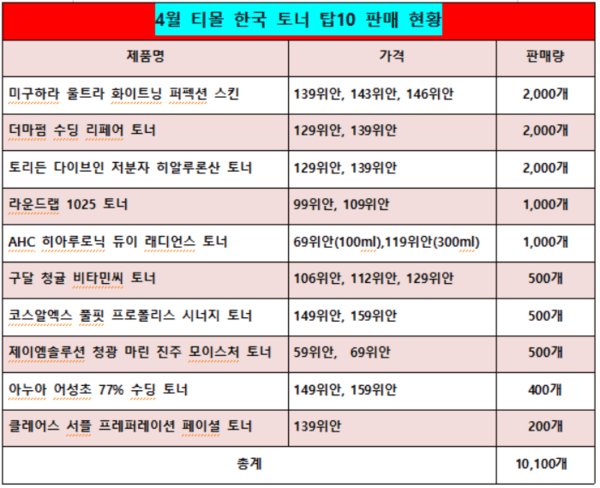 4월 티몰 한국 토너 탑10 판매 현황

| 제품명 | 가격 | 판매량 |
|---|---|---|
| 미구하라 울트라 화이트닝 퍼펙션 스킨 | 139위안, 143위안, 146위안 | 2,000개 |
| 더마펌 수딩 리페어 토너 | 129위안, 139위안 | 2,000개 |
| 토리든 다이브인 저분자 히알루론산 토너 | 129위안, 139위안 | 2,000개 |
| 라운드랩 1025 토너 | 99위안, 109위안 | 1,000개 |
| AHC 히아루로닉 듀이 래디언스 토너 | 69위안(100ml),119위안(300ml) | 1,000개 |
| 구달 청귤 비타민씨 토너 | 106위안, 112위안, 129위안 | 500개 |
| 코스알엑스 풀핏 프로폴리스 시너지 토너 | 149위안, 159위안 | 500개 |
| 제이엠솔루션 청광 마린 진주 모이스처 토너 | 59위안, 69위안 | 500개 |
| 아누아 어성초 77% 수딩 토너 | 149위안, 159위안 | 400개 |
| 클레어스 서플 프레퍼레이션 페이셜 토너 | 139위안 | 200개 |
| 총계 | | 10,100개 |